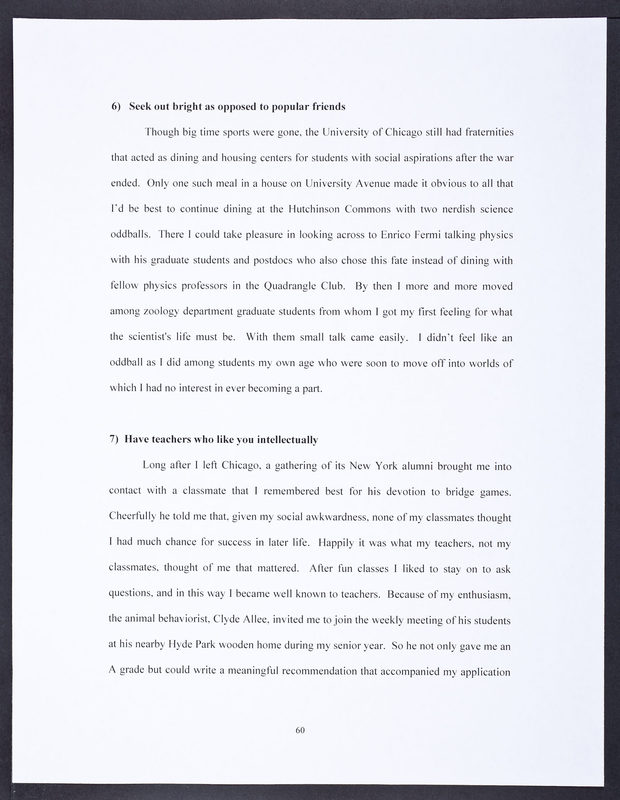 6) Seek out bright as opposed to popular friends

Though big time sports were gone, the University of Chicago still had fraternities that acted as dining and housing centers for students with social aspirations after the war ended. Only one such meal in a house on University Avenue made it obvious to all that I'd be best to continue dining at the Hutchinson Commons with two nerdish science oddballs. There I could take pleasure in looking across to Enrico Fermi talking physics with his graduate students and postdocs who also chose this fate instead of dining with fellow physics professors in the Quadrangle Club. By then I more and more moved among zoology department graduate students from whom I got my first feeling for what the scientist's life must be. With them small talk came easily. I didn't feel like an oddball as I did among students my own age who were soon to move off into worlds of which I had no interest in ever becoming a part.

7) Have teachers who like you intellectually

Long after I left Chicago, a gathering of its New York alumni brought me into contact with a classmate that I remembered best for his devotion to bridge games. Cheerfully he told me that, given my social awkwardness, none of my classmates thought I had much chance for success in later life. Happily it was what my teachers, not my classmates, thought of me that mattered. After fun classes I liked to stay on to ask questions, and in this way I became well known to teachers. Because of my enthusiasm, the animal behaviorist, Clyde Allee, invited me to join the weekly meeting of his students at his nearby Hyde Park wooden home during my senior year. So he not only gave me an A grade but could write a meaningful recommendation that accompanied my application

60